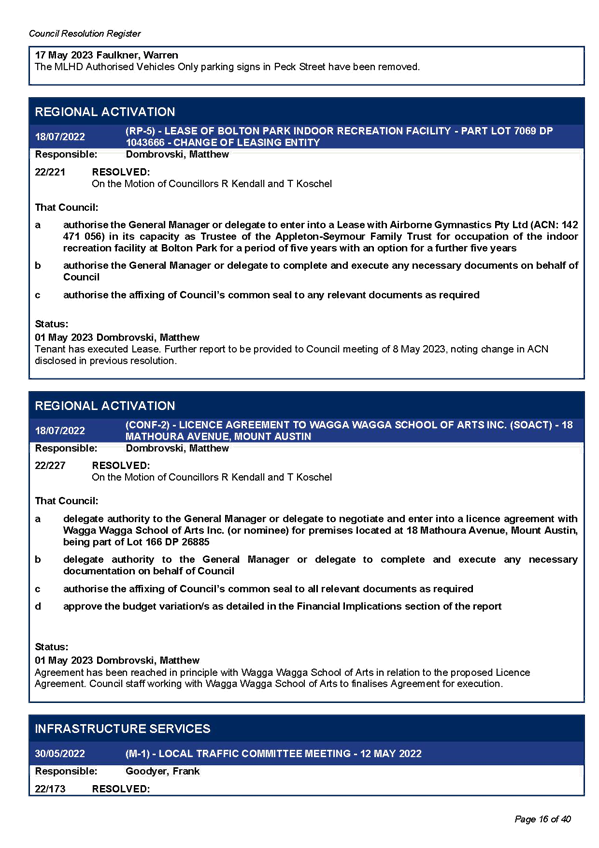 Council Resolution Register

17 May 2023 Faulkner, Warren
The MLHD Authorised Vehicles Only parking signs in Peck Street have been removed.

REGIONAL ACTIVATION

18/07/2022 (RP-5) - LEASE OF BOLTON PARK INDOOR RECREATION FACILITY - PART LOT 7069 DP 1043666 - CHANGE OF LEASING ENTITY

Responsible: Dombrovski, Matthew

22/221 RESOLVED:
On the Motion of Councillors R Kendall and T Koschel

That Council:

a authorise the General Manager or delegate to enter into a Lease with Airborne Gymnastics Pty Ltd (ACN: 142 471 056) in its capacity as Trustee of the Appleton-Seymour Family Trust for occupation of the indoor recreation facility at Bolton Park for a period of five years with an option for a further five years

b authorise the General Manager or delegate to complete and execute any necessary documents on behalf of Council

c authorise the affixing of Council's common seal to any relevant documents as required

Status:
01 May 2023 Dombrovski, Matthew
Tenant has executed Lease. Further report to be provided to Council meeting of 8 May 2023, noting change in ACN disclosed in previous resolution.

REGIONAL ACTIVATION

18/07/2022 (CONF-2) - LICENCE AGREEMENT TO WAGGA WAGGA SCHOOL OF ARTS INC. (SOACT) - 18 MATHOURA AVENUE, MOUNT AUSTIN

Responsible: Dombrovski, Matthew

22/227 RESOLVED:
On the Motion of Councillors R Kendall and T Koschel

That Council:

a delegate authority to the General Manager or delegate to negotiate and enter into a licence agreement with Wagga Wagga School of Arts Inc. (or nominee) for premises located at 18 Mathoura Avenue, Mount Austin, being part of Lot 166 DP 26885

b delegate authority to the General Manager or delegate to complete and execute any necessary documentation on behalf of Council

c authorise the affixing of Council's common seal to all relevant documents as required

d approve the budget variation/s as detailed in the Financial Implications section of the report

Status:
01 May 2023 Dombrovski, Matthew
Agreement has been reached in principle with Wagga Wagga School of Arts in relation to the proposed Licence Agreement. Council staff working with Wagga Wagga School of Arts to finalises Agreement for execution.

INFRASTRUCTURE SERVICES

30/05/2022 (M-1) - LOCAL TRAFFIC COMMITTEE MEETING - 12 MAY 2022

Responsible: Goodyer, Frank

22/173 RESOLVED:

Page 16 of 40